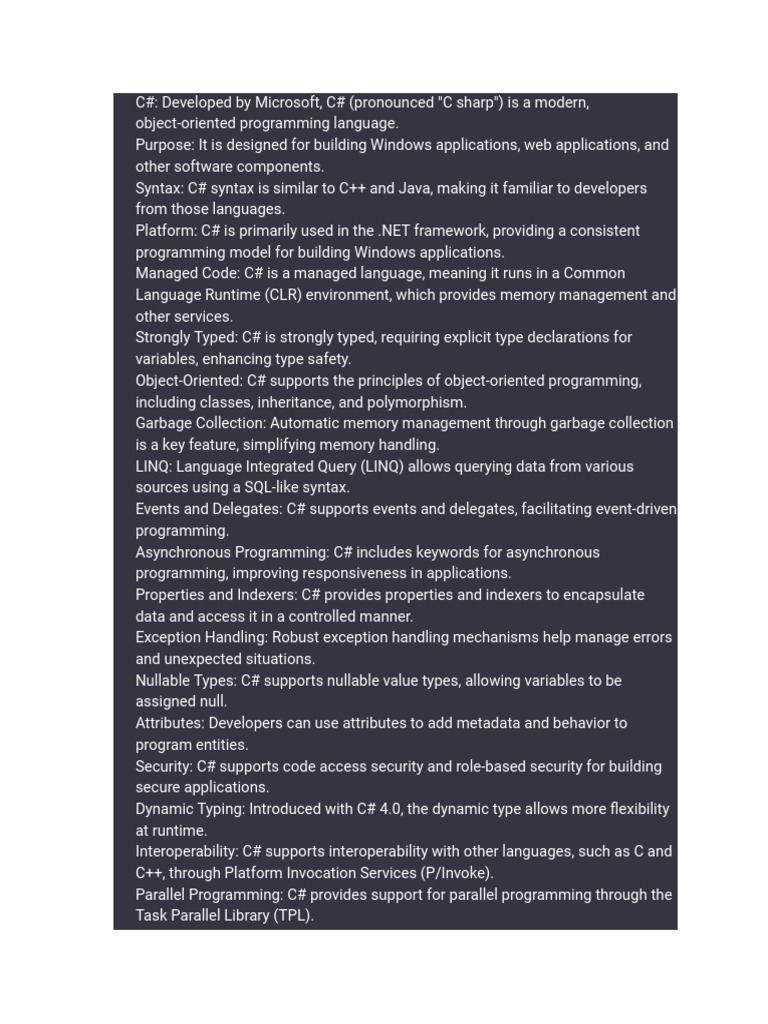 C#: Developed by Microsoft, C# (pronounced "C sharp") is a modern, object-oriented programming language.
Purpose: It is designed for building Windows applications, web applications, and other software components.
Syntax: C# syntax is similar to C++ and Java, making it familiar to developers from those languages.
Platform: C# is primarily used in the .NET framework, providing a consistent programming model for building Windows applications.
Managed Code: C# is a managed language, meaning it runs in a Common Language Runtime (CLR) environment, which provides memory management and other services.
Strongly Typed: C# is strongly typed, requiring explicit type declarations for variables, enhancing type safety.
Object-Oriented: C# supports the principles of object-oriented programming, including classes, inheritance, and polymorphism.
Garbage Collection: Automatic memory management through garbage collection is a key feature, simplifying memory handling.
LINQ: Language Integrated Query (LINQ) allows querying data from various sources using a SQL-like syntax.
Events and Delegates: C# supports events and delegates, facilitating event-driven programming.
Asynchronous Programming: C# includes keywords for asynchronous programming, improving responsiveness in applications.
Properties and Indexers: C# provides properties and indexers to encapsulate data and access it in a controlled manner.
Exception Handling: Robust exception handling mechanisms help manage errors and unexpected situations.
Nullable Types: C# supports nullable value types, allowing variables to be assigned null.
Attributes: Developers can use attributes to add metadata and behavior to program entities.
Security: C# supports code access security and role-based security for building secure applications.
Dynamic Typing: Introduced with C# 4.0, the dynamic type allows more flexibility at runtime.
Interoperability: C# supports interoperability with other languages, such as C and C++, through Platform Invocation Services (P/Invoke).
Parallel Programming: C# provides support for parallel programming through the Task Parallel Library (TPL).